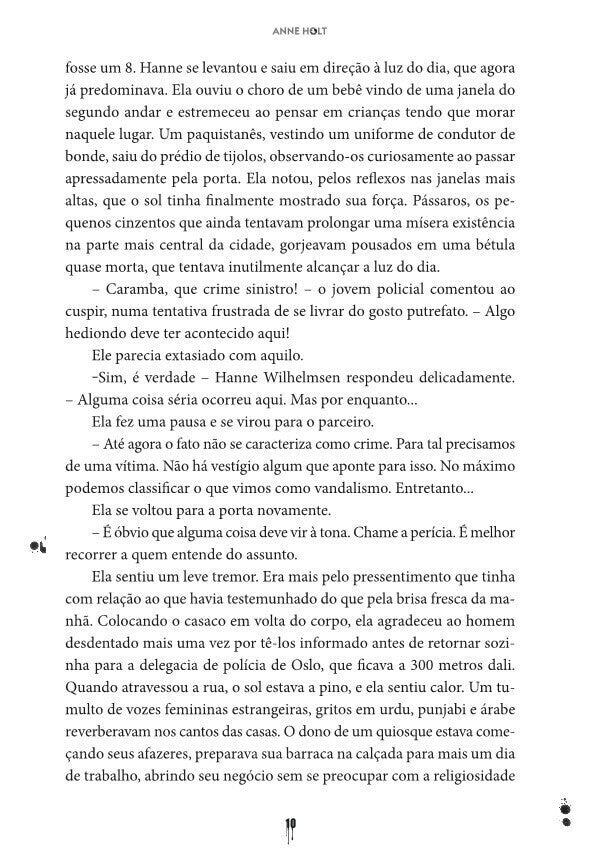 ANNE HOLT

fosse um 8. Hanne se levantou e saiu em direção à luz do dia, que agora já predominava. Ela ouviu o choro de um bebê vindo de uma janela do segundo andar e estremeceu ao pensar em crianças tendo que morar naquele lugar. Um paquistanês, vestindo um uniforme de condutor de bonde, saiu do prédio de tijolos, observando-os curiosamente ao passar apressadamente pela porta. Ela notou, pelos reflexos nas janelas mais altas, que o sol tinha finalmente mostrado sua força. Pássaros, os pequenos cinzentos que ainda tentavam prolongar uma mísera existência na parte mais central da cidade, gorjeavam pousados em uma bétula quase morta, que tentava inutilmente alcançar a luz do dia.

– Caramba, que crime sinistro! – o jovem policial comentou ao cuspir, numa tentativa frustrada de se livrar do gosto putrefato. – Algo hediondo deve ter acontecido aqui!

Ele parecia extasiado com aquilo.

–Sim, é verdade – Hanne Wilhelmsen respondeu delicadamente. – Alguma coisa séria ocorreu aqui. Mas por enquanto...

Ela fez uma pausa e se virou para o parceiro.

– Até agora o fato não se caracteriza como crime. Para tal precisamos de uma vítima. Não há vestígio algum que aponte para isso. No máximo podemos classificar o que vimos como vandalismo. Entretanto...

Ela se voltou para a porta novamente.

– É óbvio que alguma coisa deve vir à tona. Chame a perícia. É melhor recorrer a quem entende do assunto.

Ela sentiu um leve tremor. Era mais pelo pressentimento que tinha com relação ao que havia testemunhado do que pela brisa fresca da manhã. Colocando o casaco em volta do corpo, ela agradeceu ao homem desdentado mais uma vez por tê-los informado antes de retornar sozinha para a delegacia de polícia de Oslo, que ficava a 300 metros dali. Quando atravessou a rua, o sol estava a pino, e ela sentiu calor. Um tumulto de vozes femininas estrangeiras, gritos em urdu, punjabi e árabe reverberavam nos cantos das casas. O dono de um quiosque estava começando seus afazeres, preparava sua barraca na calçada para mais um dia de trabalho, abrindo seu negócio sem se preocupar com a religiosidade

10